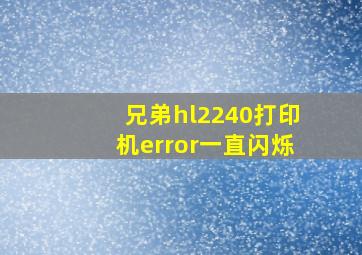 兄弟hl2240打印机error一直闪烁